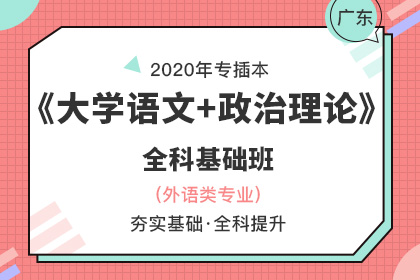 广东

2020年专插本

《大学语文+政治理论》

全科基础班

（外语类专业）

夯实基础·全科提升